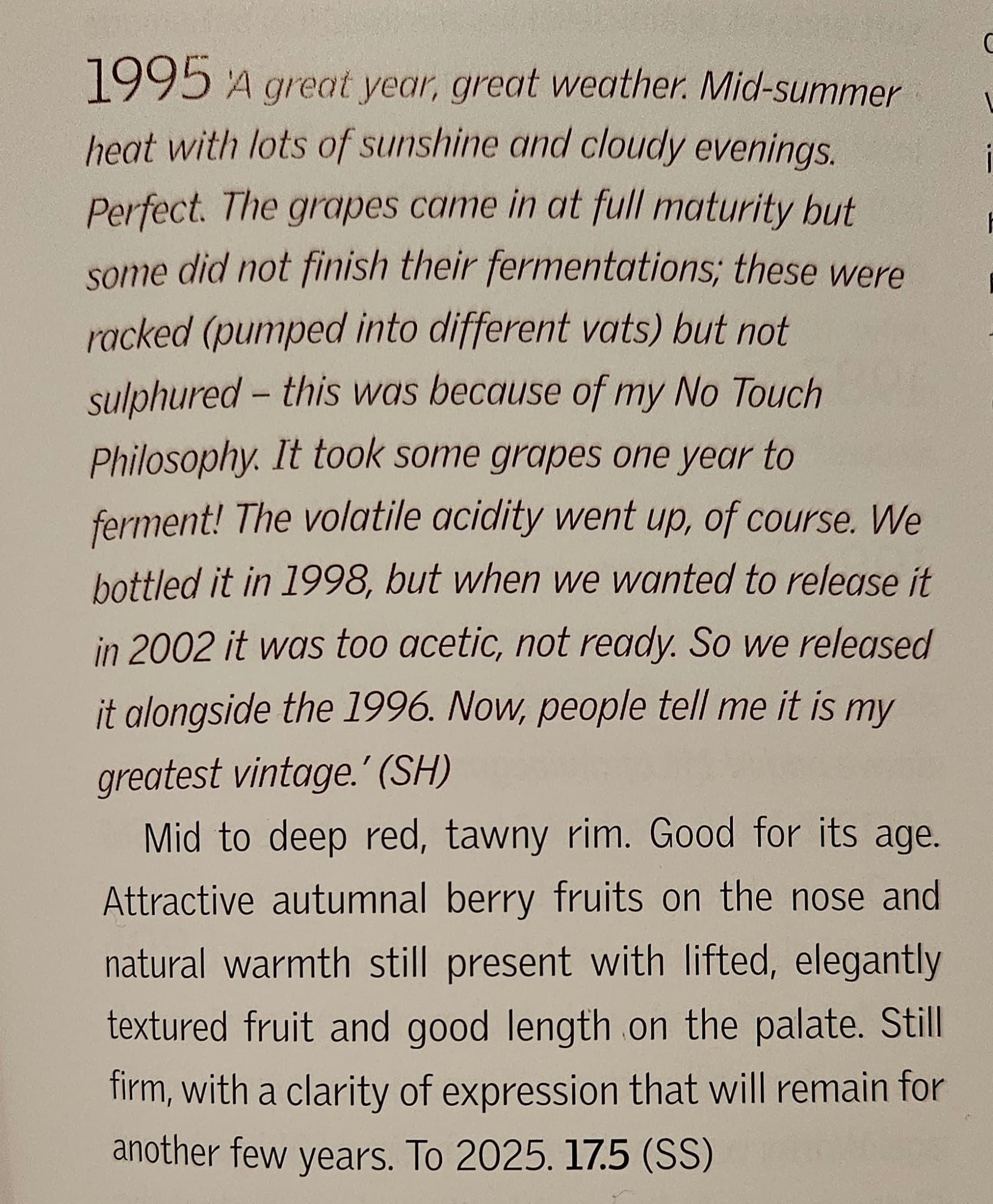 1995 'A great year, great weather. Mid-summer heat with lots of sunshine and cloudy evenings. Perfect. The grapes came in at full maturity but some did not finish their fermentations; these were racked (pumped into different vats) but not sulphured – this was because of my No Touch Philosophy. It took some grapes one year to ferment! The volatile acidity went up, of course. We bottled it in 1998, but when we wanted to release it in 2002 it was too acetic, not ready. So we released it alongside the 1996. Now, people tell me it is my greatest vintage.' (SH)

Mid to deep red, tawny rim. Good for its age. Attractive autumnal berry fruits on the nose and natural warmth still present with lifted, elegantly textured fruit and good length on the palate. Still firm, with a clarity of expression that will remain for another few years. To 2025. 17.5 (SS)